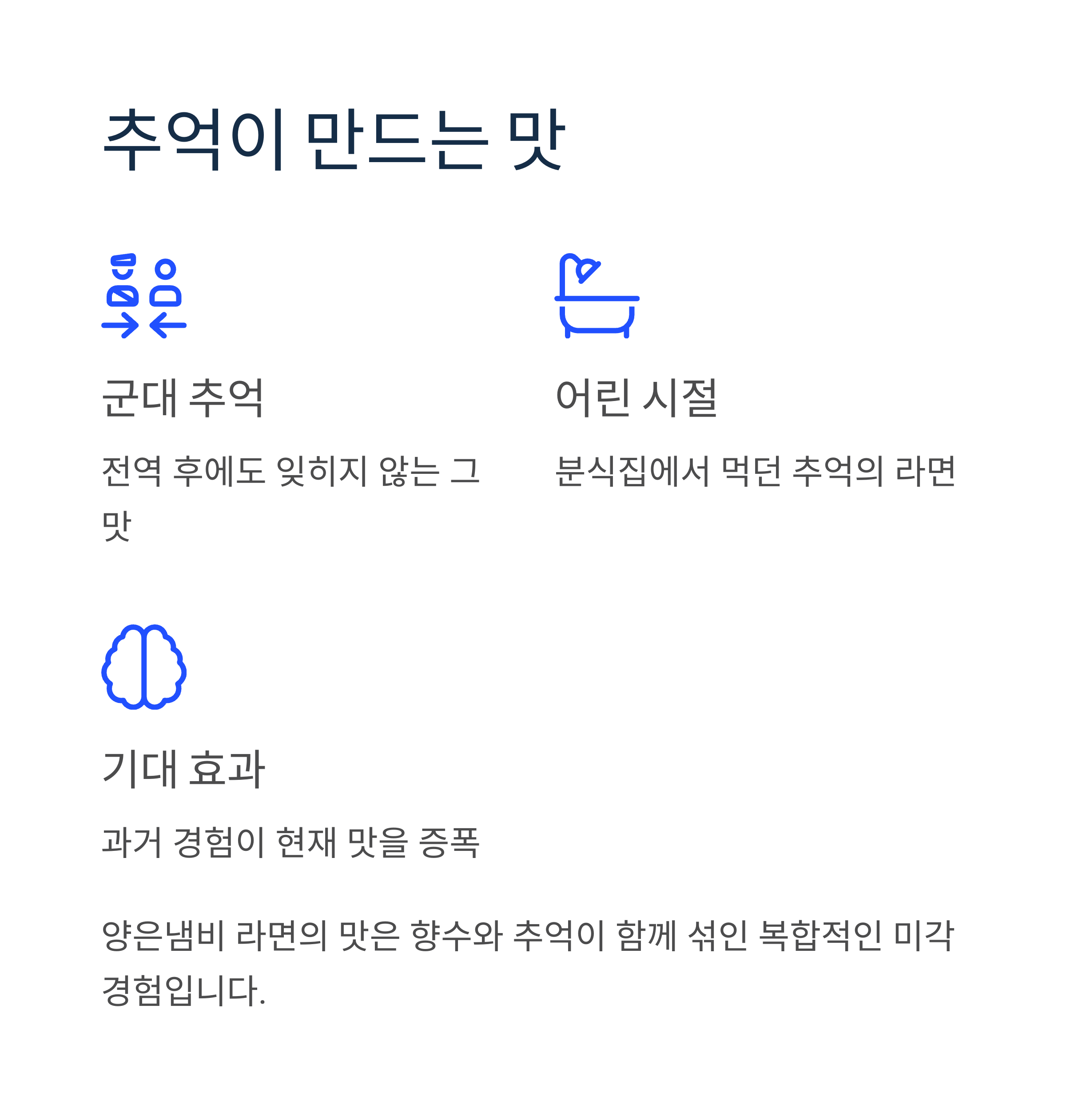 추억이 만드는 맛

군대 추억

전역 후에도 잊히지 않는 그 맛

어린 시절

분식집에서 먹던 추억의 라면

기대 효과

과거 경험이 현재 맛을 증폭

양은냄비 라면의 맛은 향수와 추억이 함께 섞인 복합적인 미각 경험입니다.